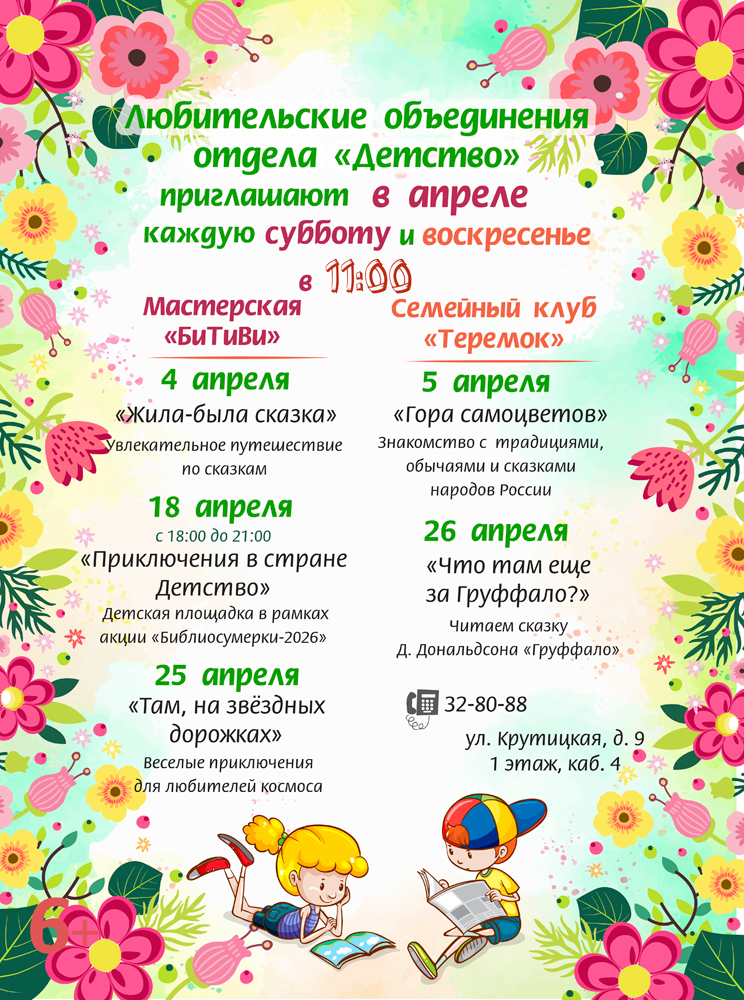 Любительские объединения отдела «Детство» приглашают в апреле каждую субботу и воскресенье в 11:00

Мастерская «БиТиВи»

4 апреля
«Жила-была сказка»
Увлекательное путешествие по сказкам

18 апреля
с 18:00 до 21:00
«Приключения в стране Детство»
Детская площадка в рамках акции «Библиосумерки-2026»

25 апреля
«Там, на звёздных дорожках»
Веселые приключения для любителей космоса

Семейный клуб «Теремок»

5 апреля
«Гора самоцветов»
Знакомство с традициями, обычаями и сказками народов России

26 апреля
«Что там еще за Груффало?»
Читаем сказку Д. Дональдсона «Груффало»

32-80-88
ул. Крутицкая, д. 9
1 этаж, каб. 4

6+